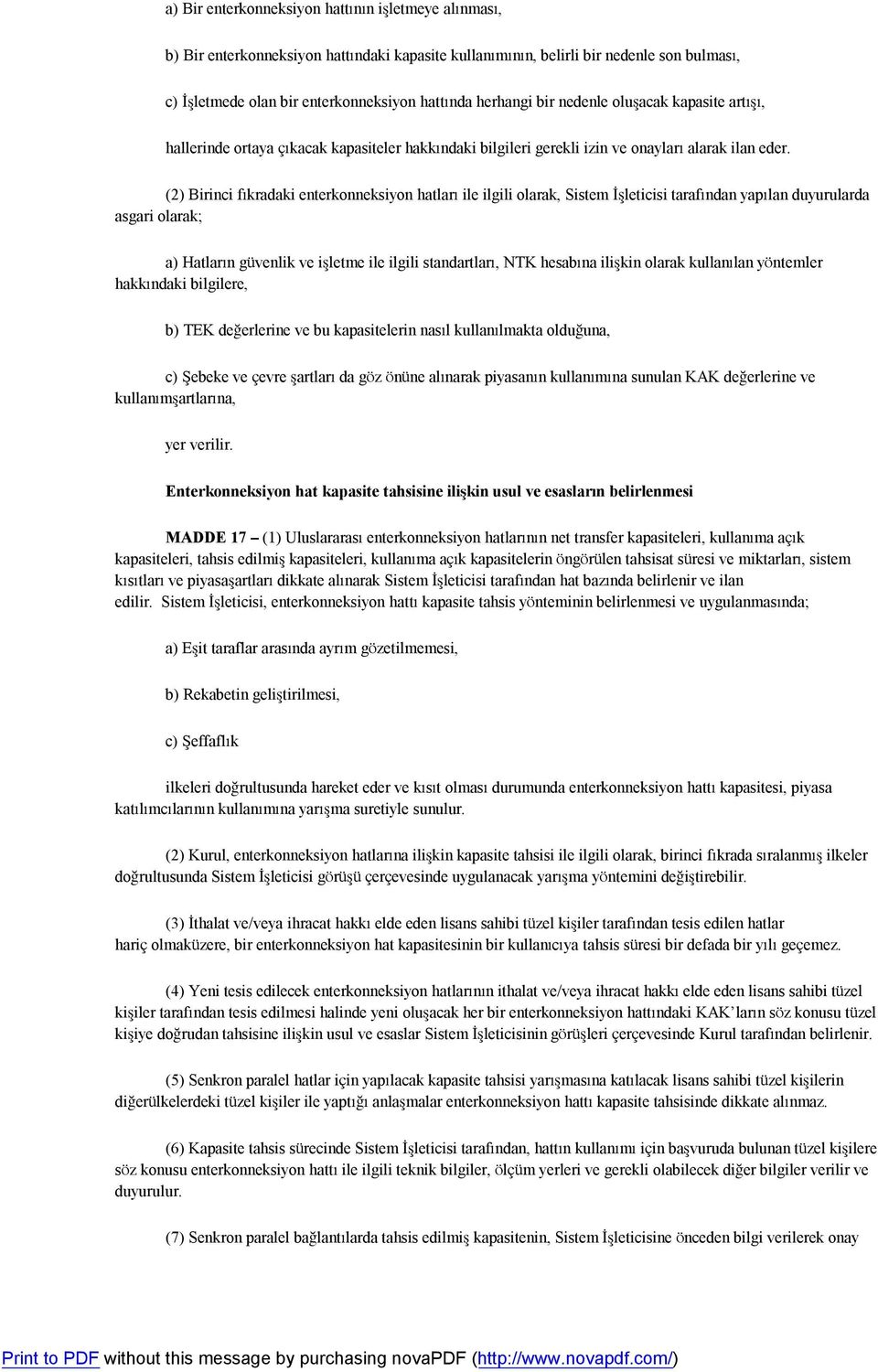 a) Bir enterkonneksiyon hattının işletmeye alınması,

b) Bir enterkonneksiyon hattındaki kapasite kullanımının, belirli bir nedenle son bulması,

c) İşletmede olan bir enterkonneksiyon hattında herhangi bir nedenle oluşacak kapasite artışı,

hallerinde ortaya çıkacak kapasiteler hakkındaki bilgileri gerekli izin ve onayları alarak ilan eder.

(2) Birinci fıkradaki enterkonneksiyon hatları ile ilgili olarak, Sistem İşleticisi tarafından yapılan duyurularda asgari olarak;

a) Hatların güvenlik ve işletme ile ilgili standartları, NTK hesabına ilişkin olarak kullanılan yöntemler hakkındaki bilgilere,

b) TEK değerlerine ve bu kapasitelerin nasıl kullanılmakta olduğuna,

c) Şebeke ve çevre şartları da göz önüne alınarak piyasanın kullanımına sunulan KAK değerlerine ve kullanımşartlarına,

yer verilir.

Enterkonneksiyon hat kapasite tahsisine ilişkin usul ve esasların belirlenmesi

MADDE 17 – (1) Uluslararası enterkonneksiyon hatlarının net transfer kapasiteleri, kullanıma açık kapasiteleri, tahsis edilmiş kapasiteleri, kullanıma açık kapasitelerin öngörülen tahsisat süresi ve miktarları, sistem kısıtları ve piyasaşartları dikkate alınarak Sistem İşleticisi tarafından hat bazında belirlenir ve ilan edilir. Sistem İşleticisi, enterkonneksiyon hattı kapasite tahsis yönteminin belirlenmesi ve uygulanmasında;

a) Eşit taraflar arasında ayrım gözetilmemesi,

b) Rekabetin geliştirilmesi,

c) Şeffaflık

ilkeleri doğrultusunda hareket eder ve kısıt olması durumunda enterkonneksiyon hattı kapasitesi, piyasa katılımcılarının kullanımına yarışma suretiyle sunulur.

(2) Kurul, enterkonneksiyon hatlarına ilişkin kapasite tahsisi ile ilgili olarak, birinci fıkrada sıralanmış ilkeler doğrultusunda Sistem İşleticisi görüşü çerçevesinde uygulanacak yarışma yöntemini değiştirebilir.

(3) İthalat ve/veya ihracat hakkı elde eden lisans sahibi tüzel kişiler tarafından tesis edilen hatlar hariç olmaküzere, bir enterkonneksiyon hat kapasitesinin bir kullanıcıya tahsis süresi bir defada bir yılı geçemez.

(4) Yeni tesis edilecek enterkonneksiyon hatlarının ithalat ve/veya ihracat hakkı elde eden lisans sahibi tüzel kişiler tarafından tesis edilmesi halinde yeni oluşacak her bir enterkonneksiyon hattındaki KAK’ların söz konusu tüzel kişiye doğrudan tahsisine ilişkin usul ve esaslar Sistem İşleticisinin görüşleri çerçevesinde Kurul tarafından belirlenir.

(5) Senkron paralel hatlar için yapılacak kapasite tahsisi yarışmasına katılacak lisans sahibi tüzel kişilerin diğerülkelerdeki tüzel kişiler ile yaptığı anlaşmalar enterkonneksiyon hattı kapasite tahsisinde dikkate alınmaz.

(6) Kapasite tahsis sürecinde Sistem İşleticisi tarafından, hattın kullanımı için başvuruda bulunan tüzel kişilere söz konusu enterkonneksiyon hattı ile ilgili teknik bilgiler, ölçüm yerleri ve gerekli olabilecek diğer bilgiler verilir ve duyurulur.

(7) Senkron paralel bağlantılarda tahsis edilmiş kapasitenin, Sistem İşleticisine önceden bilgi verilerek onay

Print to PDF without this message by purchasing novaPDF (http://www.novapdf.com/)